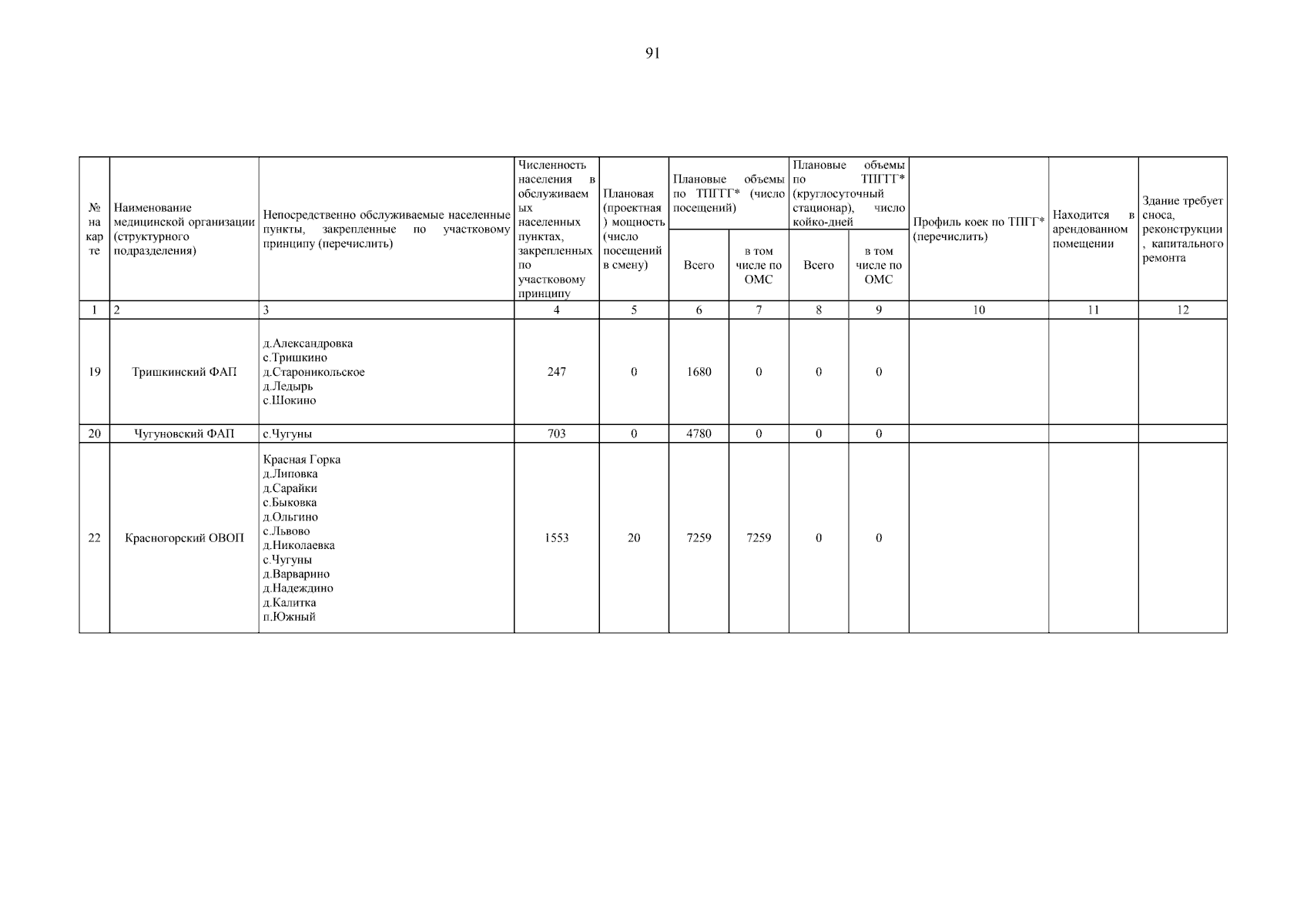 91

| № на карте | Наименование медицинской организации (структурного подразделения) | Непосредственно обслуживаемые населенные пункты, закрепленные по участковому принципу (перечислить) | Численность населения в обслуживаемых населенных пунктах, закрепленных по участковому принципу | Плановая (проектная) мощность (число посещений в смену) | Плановые объемы по ТПГГГ* (число посещений) |  | Плановые объемы по ТПГГГ* (круглосуточный стационар), число койко-дней |  | Профиль коек по ТПГГ* (перечислить) | Находится в арендованном помещении | Здание требует сноса, реконструкции, капитального ремонта |
|---|---|---|---|---|---|---|---|---|---|---|---|
|  |  |  |  |  | Всего | в том числе по ОМС | Всего | в том числе по ОМС |  |  |  |
| 1 | 2 | 3 | 4 | 5 | 6 | 7 | 8 | 9 | 10 | 11 | 12 |
| 19 | Тришкинский ФАП | д.Александровка с.Тришкино д.Староникольское д.Ледырь с.Шокино | 247 | 0 | 1680 | 0 | 0 | 0 |  |  |  |
| 20 | Чугуновский ФАП | с.Чугуны | 703 | 0 | 4780 | 0 | 0 | 0 |  |  |  |
| 22 | Красногорский ОВОП | Красная Горка д.Липовка д.Сарайки с.Быковка д.Ольгино с.Львово д.Николаевка с.Чугуны д.Варварино д.Надеждино д.Калитка п.Южный | 1553 | 20 | 7259 | 7259 | 0 | 0 |  |  |  |